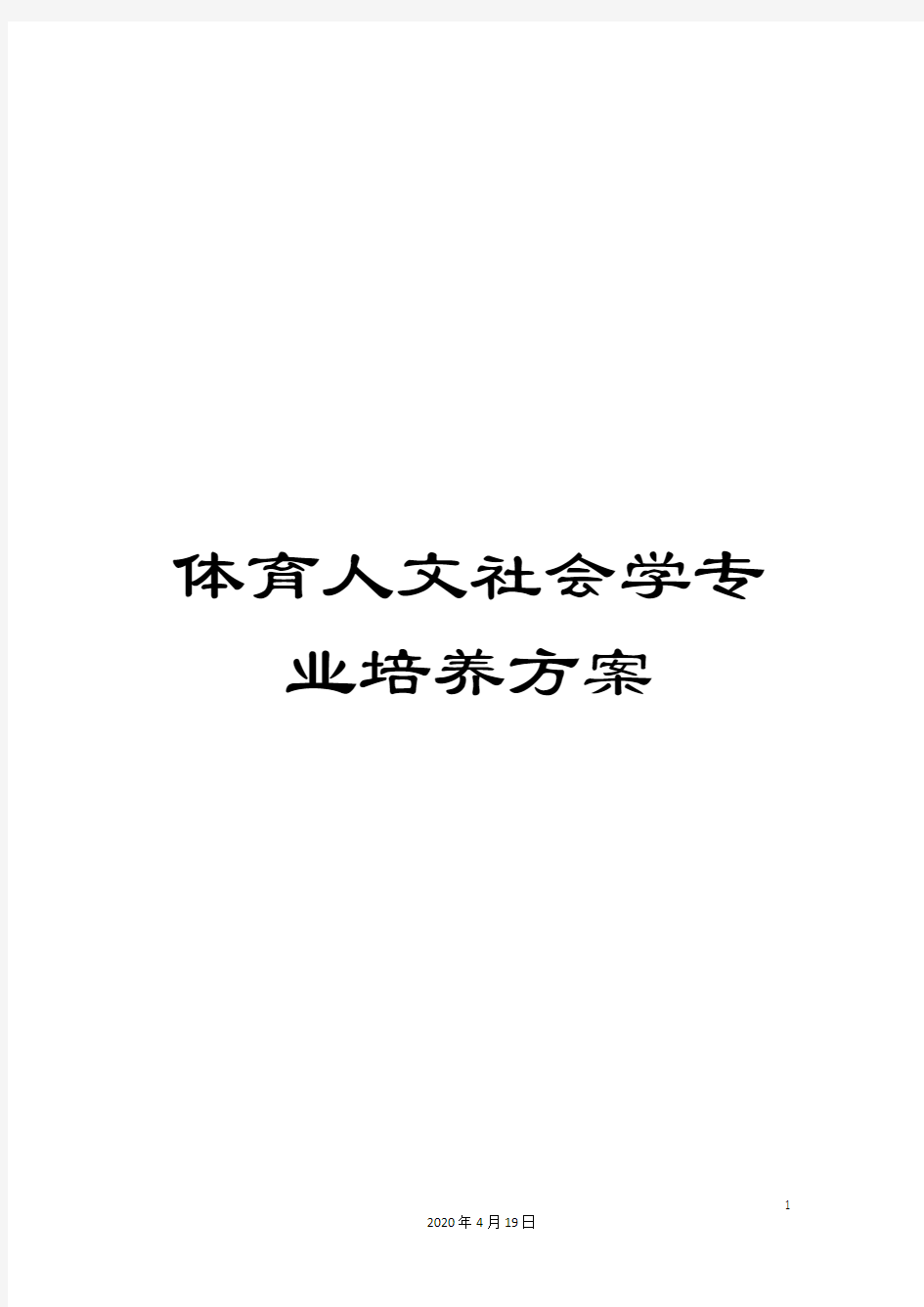 体育人文社会学专业培养方案

1

2020年4月19日